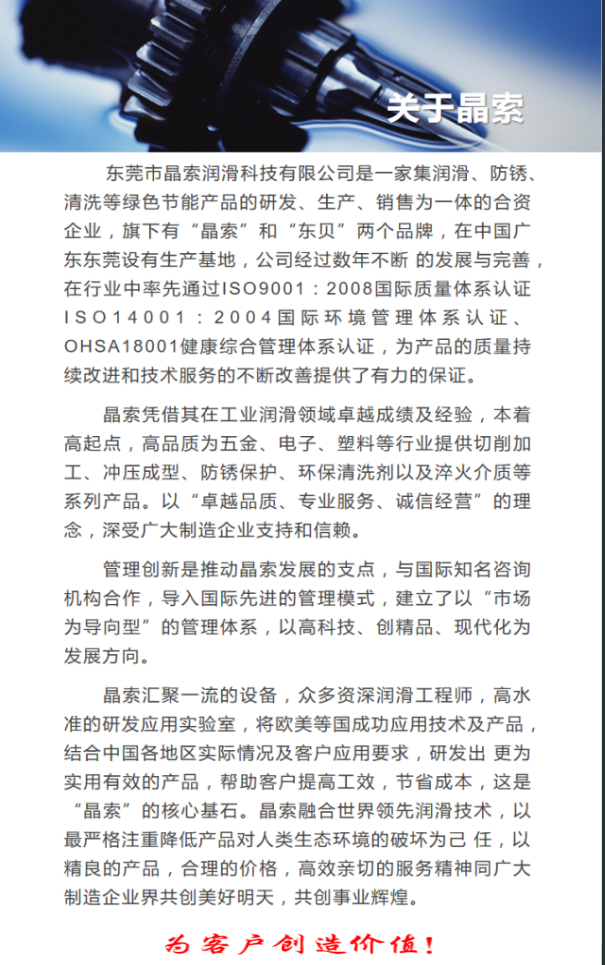 关于晶索

东莞市晶索润滑科技有限公司是一家集润滑、防锈、清洗等绿色节能产品的研发、生产、销售为一体的合资企业，旗下有“晶索”和“东贝”两个品牌，在中国广东东莞设有生产基地，公司经过数年不断 的发展与完善，在行业中率先通过ISO9001：2008国际质量体系认证ISO14001：2004国际环境管理体系认证、OHSA18001健康综合管理体系认证，为产品的质量持续改进和技术服务的不断改善提供了有力的保证。

晶索凭借其在工业润滑领域卓越成绩及经验，本着高起点，高品质为五金、电子、塑料等行业提供切削加工、冲压成型、防锈保护、环保清洗剂以及淬火介质等系列产品。以“卓越品质、专业服务、诚信经营”的理念，深受广大制造企业支持和信赖。

管理创新是推动晶索发展的支点，与国际知名咨询机构合作，导入国际先进的管理模式，建立了以“市场为导向型”的管理体系，以高科技、创精品、现代化为发展方向。

晶索汇聚一流的设备，众多资深润滑工程师，高水准的研发应用实验室，将欧美等国成功应用技术及产品，结合中国各地区实际情况及客户应用要求，研发出 更为实用有效的产品，帮助客户提高工效，节省成本，这是“晶索”的核心基石。晶索融合世界领先润滑技术，以最严格注重降低产品对人类生态环境的破坏为己 任，以精良的产品，合理的价格，高效亲切的服务精神同广大制造企业界共创美好明天，共创事业辉煌。

为客户创造价值！